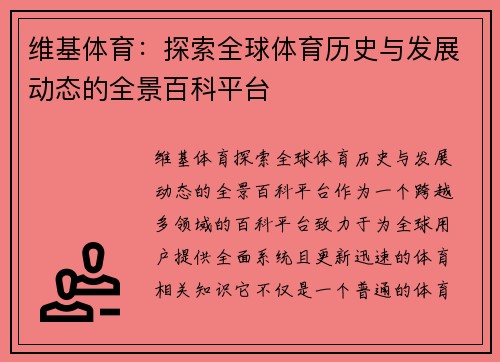 维基体育：探索全球体育历史与发展动态的全景百科平台

维基体育探索全球体育历史与发展动态的全景百科平台作为一个跨越多领域的百科平台致力于为全球用户提供全面系统且更新迅速的体育相关知识它不仅是一个普通的体育